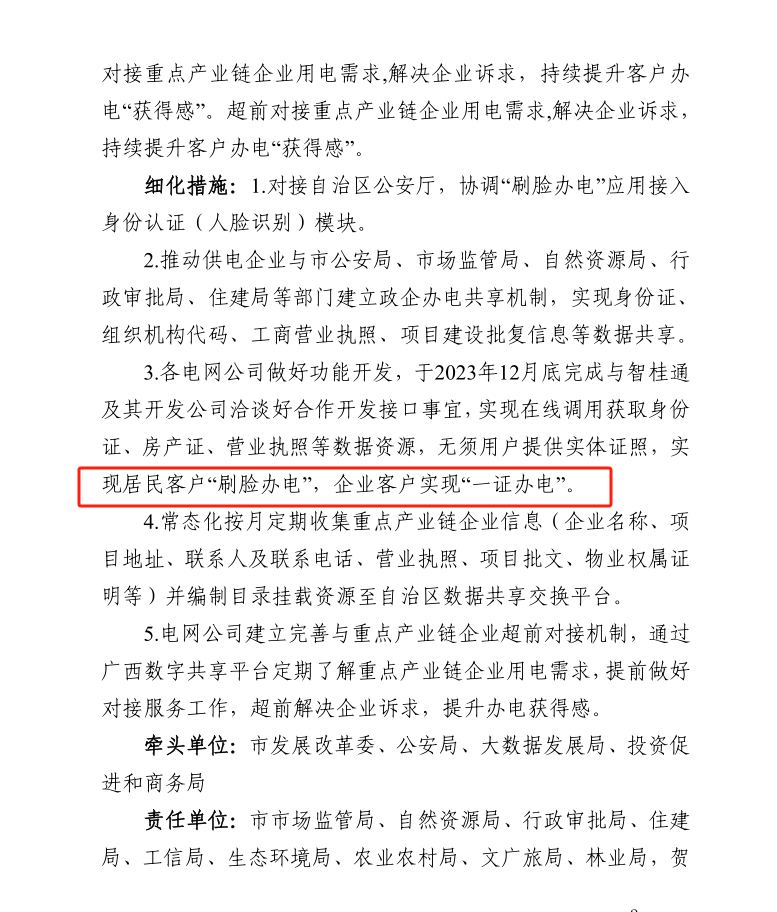 对接重点产业链企业用电需求,解决企业诉求，持续提升客户办电“获得感”。超前对接重点产业链企业用电需求,解决企业诉求，持续提升客户办电“获得感”。

细化措施：1.对接自治区公安厅，协调“刷脸办电”应用接入身份认证（人脸识别）模块。

2.推动供电企业与市公安局、市场监管局、自然资源局、行政审批局、住建局等部门建立政企办电共享机制，实现身份证、组织机构代码、工商营业执照、项目建设批复信息等数据共享。

3.各电网公司做好功能开发，于2023年12月底完成与智桂通及其开发公司洽谈好合作开发接口事宜，实现在线调用获取身份证、房产证、营业执照等数据资源，无须用户提供实体证照，实现居民客户“刷脸办电”，企业客户实现“一证办电”。

4.常态化按月定期收集重点产业链企业信息（企业名称、项目地址、联系人及联系电话、营业执照、项目批文、物业权属证明等）并编制目录挂载资源至自治区数据共享交换平台。

5.电网公司建立完善与重点产业链企业超前对接机制，通过广西数字共享平台定期了解重点产业链企业用电需求，提前做好对接服务工作，超前解决企业诉求，提升办电获得感。

牵头单位：市发展改革委、公安局、大数据发展局、投资促进和商务局

责任单位：市市场监管局、自然资源局、行政审批局、住建局、工信局、生态环境局、农业农村局、文广旅局、林业局，贺